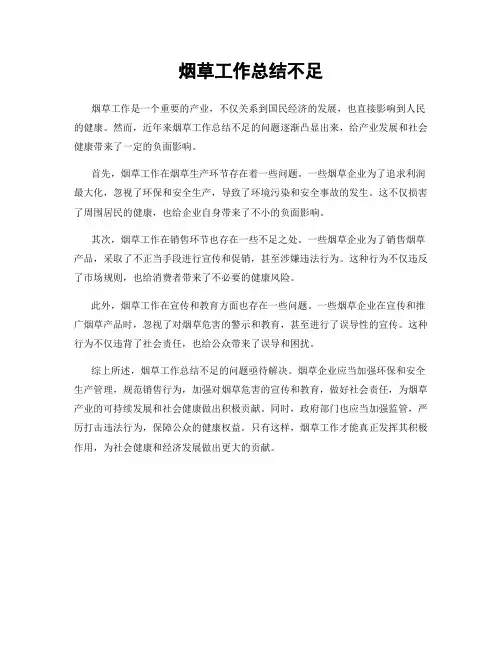 烟草工作总结不足

烟草工作是一个重要的产业，不仅关系到国民经济的发展，也直接影响到人民的健康。然而，近年来烟草工作总结不足的问题逐渐凸显出来，给产业发展和社会健康带来了一定的负面影响。

首先，烟草工作在烟草生产环节存在着一些问题。一些烟草企业为了追求利润最大化，忽视了环保和安全生产，导致了环境污染和安全事故的发生。这不仅损害了周围居民的健康，也给企业自身带来了不小的负面影响。

其次，烟草工作在销售环节也存在一些不足之处。一些烟草企业为了销售烟草产品，采取了不正当手段进行宣传和促销，甚至涉嫌违法行为。这种行为不仅违反了市场规则，也给消费者带来了不必要的健康风险。

此外，烟草工作在宣传和教育方面也存在一些问题。一些烟草企业在宣传和推广烟草产品时，忽视了对烟草危害的警示和教育，甚至进行了误导性的宣传。这种行为不仅违背了社会责任，也给公众带来了误导和困扰。

综上所述，烟草工作总结不足的问题亟待解决。烟草企业应当加强环保和安全生产管理，规范销售行为，加强对烟草危害的宣传和教育，做好社会责任，为烟草产业的可持续发展和社会健康做出积极贡献。同时，政府部门也应当加强监管，严厉打击违法行为，保障公众的健康权益。只有这样，烟草工作才能真正发挥其积极作用，为社会健康和经济发展做出更大的贡献。